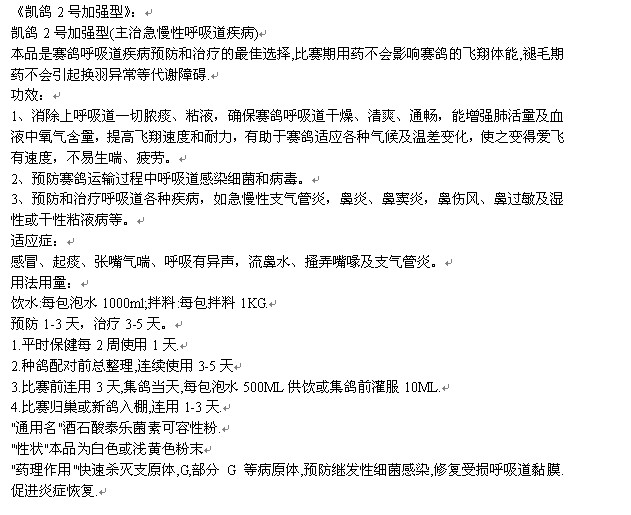 《凯鸽 2 号加强型》：
凯鸽 2 号加强型(主治急慢性呼吸道疾病)
本品是赛鸽呼吸道疾病预防和治疗的最佳选择,比赛期用药不会影响赛鸽的飞翔体能,褪毛期药不会引起换羽异常等代谢障碍.
功效：
1、消除上呼吸道一切脓痰、粘液，确保赛鸽呼吸道干燥、清爽、通畅，能增强肺活量及血液中氧气含量，提高飞翔速度和耐力，有助于赛鸽适应各种气候及温差变化，使之变得爱飞有速度，不易生喘、疲劳。
2、预防赛鸽运输过程中呼吸道感染细菌和病毒。
3、预防和治疗呼吸道各种疾病，如急慢性支气管炎，鼻炎、鼻窦炎，鼻伤风、鼻过敏及湿性或干性粘液病等。
适应症：
感冒、起痰、张嘴气喘、呼吸有异声，流鼻水、搔弄嘴喙及支气管炎。
用法用量：
饮水:每包泡水 1000ml;拌料:每包拌料 1KG.
预防 1-3 天，治疗 3-5 天。
1.平时保健每 2 周使用 1 天.
2.种鸽配对前总整理,连续使用 3-5 天
3.比赛前连用 3 天,集鸽当天,每包泡水 500ML 供饮或集鸽前灌服 10ML.
4.比赛归巢或新鸽入棚,连用 1-3 天.
"通用名"酒石酸泰乐菌素可容性粉.
"性状"本品为白色或浅黄色粉末
"药理作用"快速杀灭支原体,G,部分 G 等病原体,预防继发性细菌感染,修复受损呼吸道黏膜.促进炎症恢复.